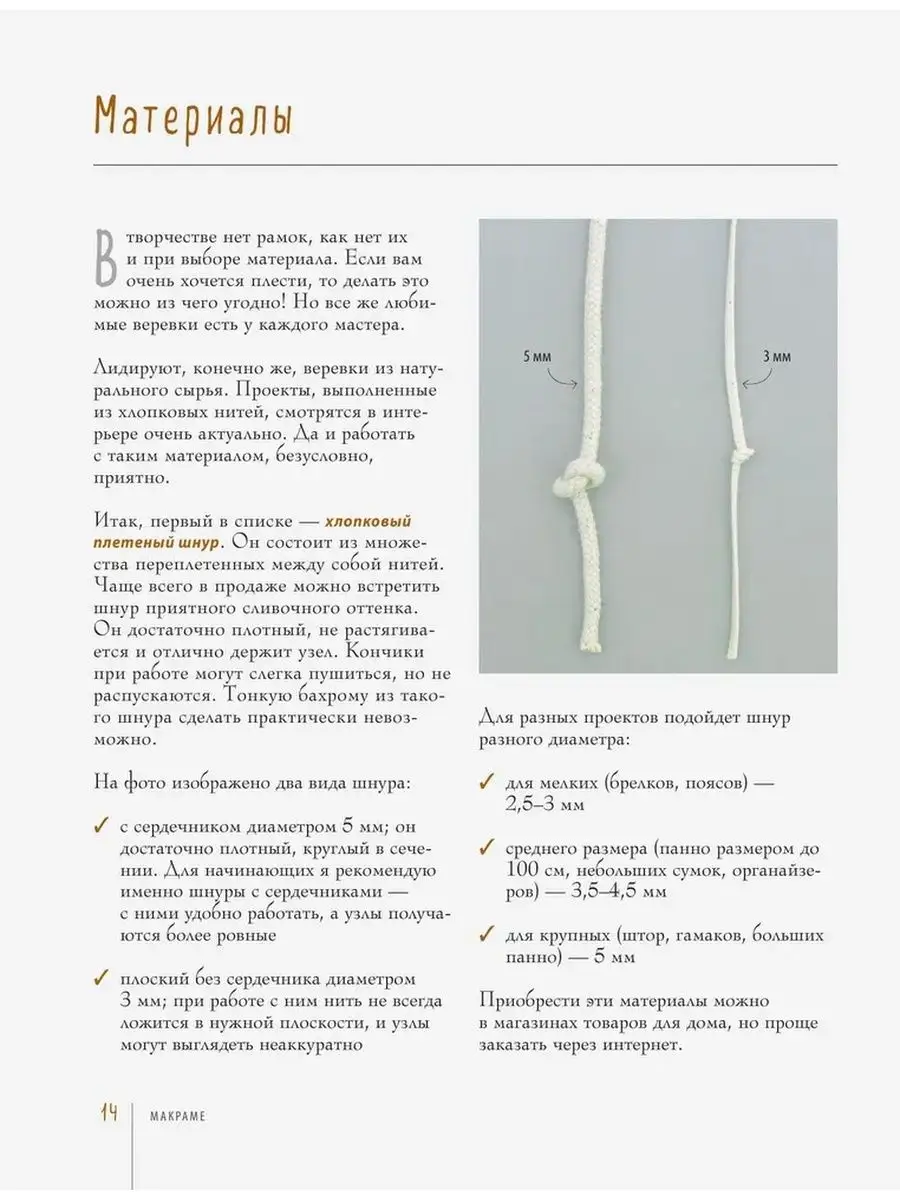 Материалы

В творчестве нет рамок, как нет их и при выборе материала. Если вам очень хочется плести, то делать это можно из чего угодно! Но все же любимые веревки есть у каждого мастера.

Лидируют, конечно же, веревки из натурального сырья. Проекты, выполненные из хлопковых нитей, смотрятся в интерьере очень актуально. Да и работать с таким материалом, безусловно, приятно.

Итак, первый в списке — хлопковый плетеный шнур. Он состоит из множества переплетенных между собой нитей. Чаще всего в продаже можно встретить шнур приятного сливочного оттенка. Он достаточно плотный, не растягивается и отлично держит узел. Кончики при работе могут слегка пушиться, но не распускаются. Тонкую бахрому из такого шнура сделать практически невозможно.

На фото изображено два вида шнура:

✓ с сердечником диаметром 5 мм; он достаточно плотный, круглый в сечении. Для начинающих я рекомендую именно шнуры с сердечниками — с ними удобно работать, а узлы получаются более ровные

✓ плоский без сердечника диаметром 3 мм; при работе с ним нить не всегда ложится в нужной плоскости, и узлы могут выглядеть неаккуратно

5 мм

3 мм

Для разных проектов подойдет шнур разного диаметра:

✓ для мелких (брелков, поясов) — 2,5–3 мм

✓ среднего размера (панно размером до 100 см, небольших сумок, органайзеров) — 3,5–4,5 мм

✓ для крупных (штор, гамаков, больших панно) — 5 мм

Приобрести эти материалы можно в магазинах товаров для дома, но проще заказать через интернет.

14 МАКРАМЕ